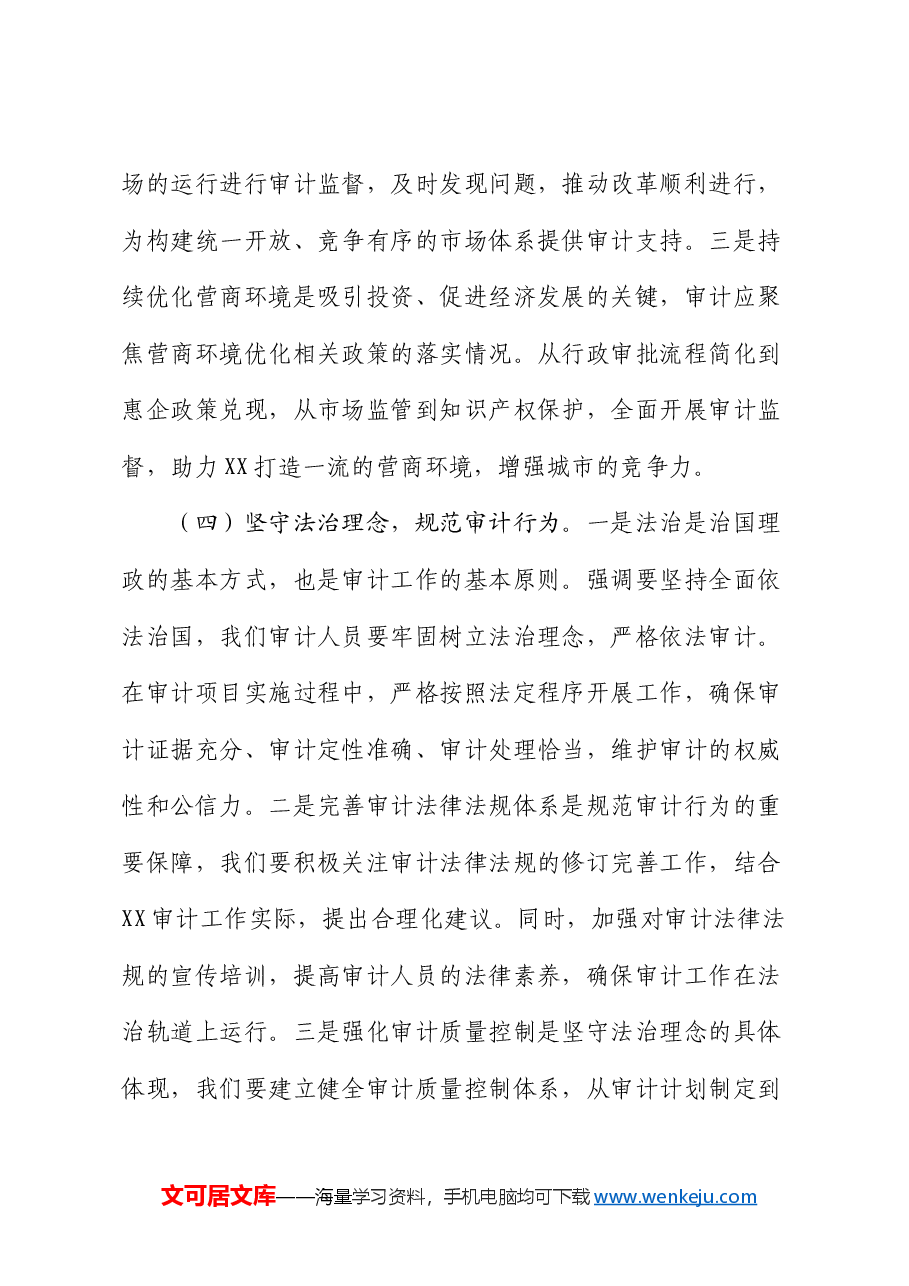 场的运行进行审计监督，及时发现问题，推动改革顺利进行，为构建统一开放、竞争有序的市场体系提供审计支持。三是持续优化营商环境是吸引投资、促进经济发展的关键，审计应聚焦营商环境优化相关政策的落实情况。从行政审批流程简化到惠企政策兑现，从市场监管到知识产权保护，全面开展审计监督，助力XX打造一流的营商环境，增强城市的竞争力。

（四）坚守法治理念，规范审计行为。一是法治是治国理政的基本方式，也是审计工作的基本原则。强调要坚持全面依法治国，我们审计人员要牢固树立法治理念，严格依法审计。在审计项目实施过程中，严格按照法定程序开展工作，确保审计证据充分、审计定性准确、审计处理恰当，维护审计的权威性和公信力。二是完善审计法律法规体系是规范审计行为的重要保障，我们要积极关注审计法律法规的修订完善工作，结合XX审计工作实际，提出合理化建议。同时，加强对审计法律法规的宣传培训，提高审计人员的法律素养，确保审计工作在法治轨道上运行。三是强化审计质量控制是坚守法治理念的具体体现，我们要建立健全审计质量控制体系，从审计计划制定到

文可居文库——海量学习资料，手机电脑均可下载www.wenkeju.com